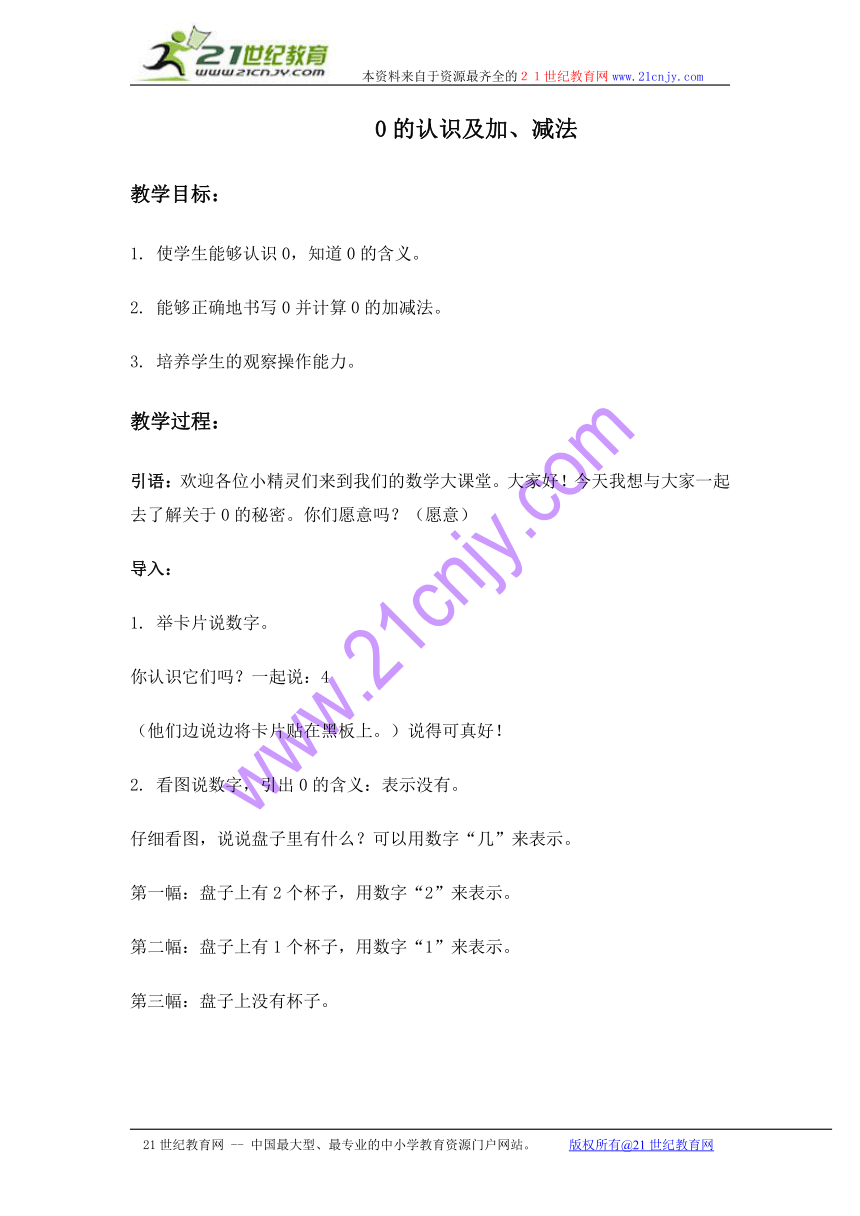 21世纪教育
www.21cnjy.com
本资料来自于资源最齐全的２１世纪教育网www.21cnjy.com

0的认识及加、减法

教学目标：

1. 使学生能够认识0，知道0的含义。

2. 能够正确地书写0并计算0的加减法。

3. 培养学生的观察操作能力。

教学过程：

引语：欢迎各位小精灵们来到我们的数学大课堂。大家好！今天我想与大家一起去了解关于0的秘密。你们愿意吗？（愿意）

导入：

1. 举卡片说数字。

你认识它们吗？一起说：4

（他们边说边将卡片贴在黑板上。）说得可真好！

2. 看图说数字，引出0的含义：表示没有。

仔细看图，说说盘子里有什么？可以用数字“几”来表示。

第一幅：盘子上有2个杯子，用数字“2”来表示。

第二幅：盘子上有1个杯子，用数字“1”来表示。

第三幅：盘子上没有杯子。

www.21cnjy.com

21世纪教育网 -- 中国最大型、最专业的中小学教育资源门户网站。 版权所有@21世纪教育网